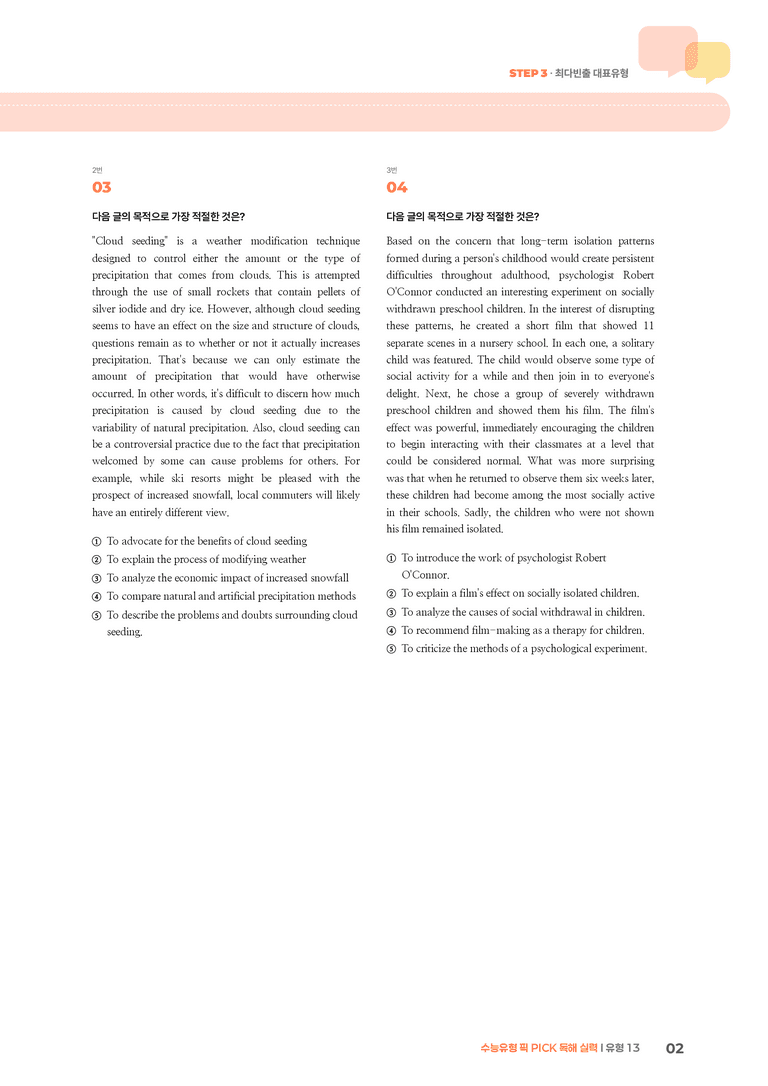 STEP 3 · 최다빈출 대표유형

2번
03

다음 글의 목적으로 가장 적절한 것은?

"Cloud seeding" is a weather modification technique designed to control either the amount or the type of precipitation that comes from clouds. This is attempted through the use of small rockets that contain pellets of silver iodide and dry ice. However, although cloud seeding seems to have an effect on the size and structure of clouds, questions remain as to whether or not it actually increases precipitation. That's because we can only estimate the amount of precipitation that would have otherwise occurred. In other words, it's difficult to discern how much precipitation is caused by cloud seeding due to the variability of natural precipitation. Also, cloud seeding can be a controversial practice due to the fact that precipitation welcomed by some can cause problems for others. For example, while ski resorts might be pleased with the prospect of increased snowfall, local commuters will likely have an entirely different view.

① To advocate for the benefits of cloud seeding
② To explain the process of modifying weather
③ To analyze the economic impact of increased snowfall
④ To compare natural and artificial precipitation methods
⑤ To describe the problems and doubts surrounding cloud seeding.

3번
04

다음 글의 목적으로 가장 적절한 것은?

Based on the concern that long-term isolation patterns formed during a person's childhood would create persistent difficulties throughout adulthood, psychologist Robert O'Connor conducted an interesting experiment on socially withdrawn preschool children. In the interest of disrupting these patterns, he created a short film that showed 11 separate scenes in a nursery school. In each one, a solitary child was featured. The child would observe some type of social activity for a while and then join in to everyone's delight. Next, he chose a group of severely withdrawn preschool children and showed them his film. The film's effect was powerful, immediately encouraging the children to begin interacting with their classmates at a level that could be considered normal. What was more surprising was that when he returned to observe them six weeks later, these children had become among the most socially active in their schools. Sadly, the children who were not shown his film remained isolated.

① To introduce the work of psychologist Robert O'Connor.
② To explain a film's effect on socially isolated children.
③ To analyze the causes of social withdrawal in children.
④ To recommend film-making as a therapy for children.
⑤ To criticize the methods of a psychological experiment.

수능유형 픽 PICK 독해 실력 | 유형 13 02